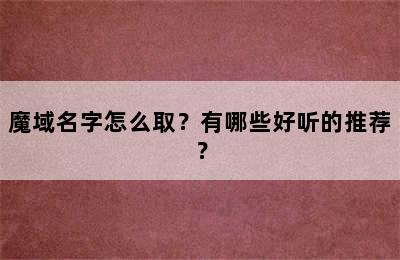 魔域名字怎么取？有哪些好听的推荐？